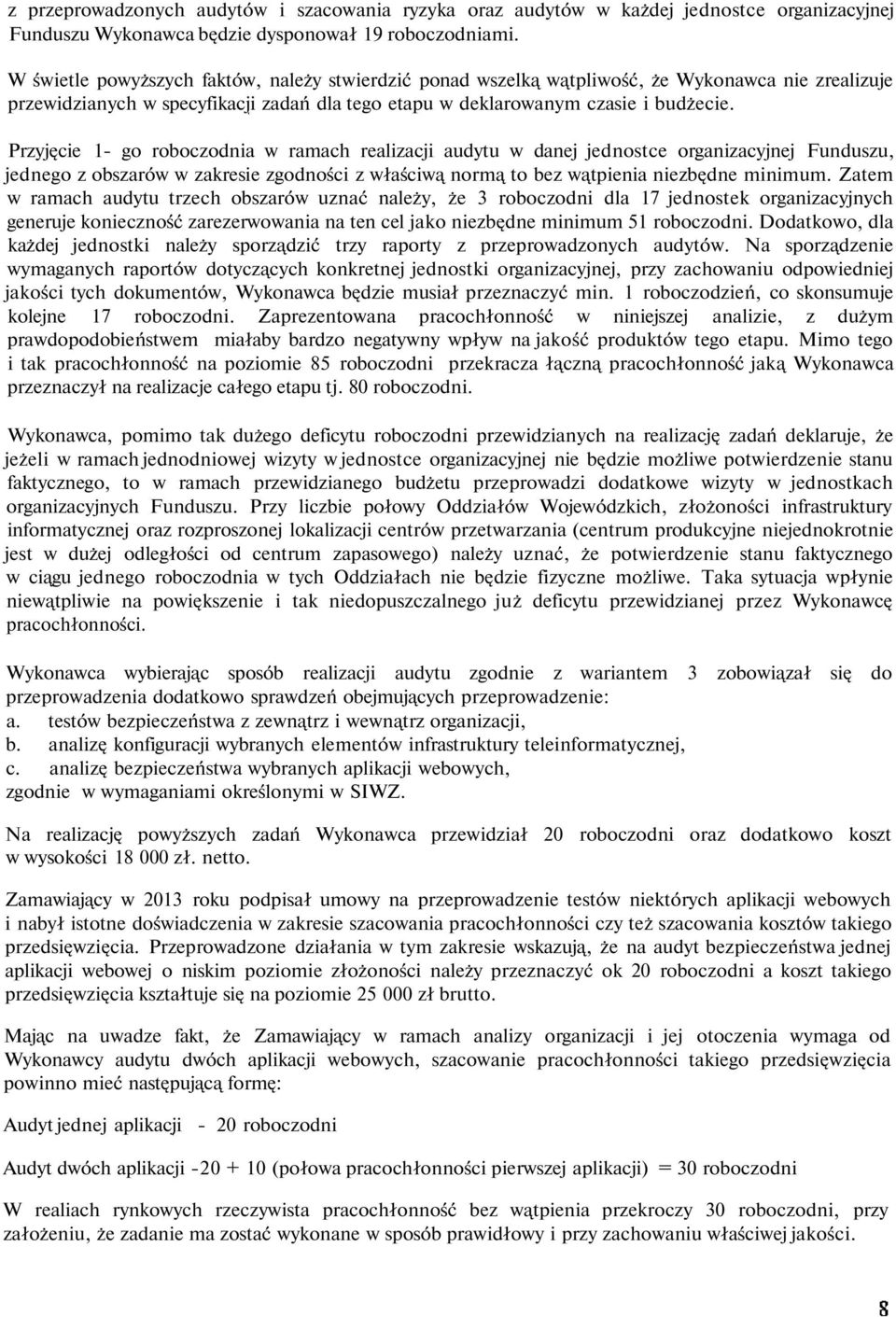 z przeprowadzonych audytów i szacowania ryzyka oraz audytów w każdej jednostce organizacyjnej Funduszu Wykonawca będzie dysponował 19 roboczodniami.

W świetle powyższych faktów, należy stwierdzić ponad wszelką wątpliwość, że Wykonawca nie zrealizuje przewidzianych w specyfikacji zadań dla tego etapu w deklarowanym czasie i budżecie.

Przyjęcie 1- go roboczodnia w ramach realizacji audytu w danej jednostce organizacyjnej Funduszu, jednego z obszarów w zakresie zgodności z właściwą normą to bez wątpienia niezbędne minimum. Zatem w ramach audytu trzech obszarów uznać należy, że 3 roboczodni dla 17 jednostek organizacyjnych generuje konieczność zarezerwowania na ten cel jako niezbędne minimum 51 roboczodni. Dodatkowo, dla każdej jednostki należy sporządzić trzy raporty z przeprowadzonych audytów. Na sporządzenie wymaganych raportów dotyczących konkretnej jednostki organizacyjnej, przy zachowaniu odpowiedniej jakości tych dokumentów, Wykonawca będzie musiał przeznaczyć min. 1 roboczodzień, co skonsumuje kolejne 17 roboczodni. Zaprezentowana pracochłonność w niniejszej analizie, z dużym prawdopodobieństwem miałaby bardzo negatywny wpływ na jakość produktów tego etapu. Mimo tego i tak pracochłonność na poziomie 85 roboczodni przekracza łączną pracochłonność jaką Wykonawca przeznaczył na realizacje całego etapu tj. 80 roboczodni.

Wykonawca, pomimo tak dużego deficytu roboczodni przewidzianych na realizację zadań deklaruje, że jeżeli w ramach jednodniowej wizyty w jednostce organizacyjnej nie będzie możliwe potwierdzenie stanu faktycznego, to w ramach przewidzianego budżetu przeprowadzi dodatkowe wizyty w jednostkach organizacyjnych Funduszu. Przy liczbie połowy Oddziałów Wojewódzkich, złożoności infrastruktury informatycznej oraz rozproszonej lokalizacji centrów przetwarzania (centrum produkcyjne niejednokrotnie jest w dużej odległości od centrum zapasowego) należy uznać, że potwierdzenie stanu faktycznego w ciągu jednego roboczodnia w tych Oddziałach nie będzie fizyczne możliwe. Taka sytuacja wpłynie niewątpliwie na powiększenie i tak niedopuszczalnego już deficytu przewidzianej przez Wykonawcę pracochłonności.

Wykonawca wybierając sposób realizacji audytu zgodnie z wariantem 3 zobowiązał się do przeprowadzenia dodatkowo sprawdzeń obejmujących przeprowadzenie:
a. testów bezpieczeństwa z zewnątrz i wewnątrz organizacji,
b. analizę konfiguracji wybranych elementów infrastruktury teleinformatycznej,
c. analizę bezpieczeństwa wybranych aplikacji webowych,
zgodnie w wymaganiami określonymi w SIWZ.

Na realizację powyższych zadań Wykonawca przewidział 20 roboczodni oraz dodatkowo koszt w wysokości 18 000 zł. netto.

Zamawiający w 2013 roku podpisał umowy na przeprowadzenie testów niektórych aplikacji webowych i nabył istotne doświadczenia w zakresie szacowania pracochłonności czy też szacowania kosztów takiego przedsięwzięcia. Przeprowadzone działania w tym zakresie wskazują, że na audyt bezpieczeństwa jednej aplikacji webowej o niskim poziomie złożoności należy przeznaczyć ok 20 roboczodni a koszt takiego przedsięwzięcia kształtuje się na poziomie 25 000 zł brutto.

Mając na uwadze fakt, że Zamawiający w ramach analizy organizacji i jej otoczenia wymaga od Wykonawcy audytu dwóch aplikacji webowych, szacowanie pracochłonności takiego przedsięwzięcia powinno mieć następującą formę:

Audyt jednej aplikacji - 20 roboczodni

Audyt dwóch aplikacji -20 + 10 (połowa pracochłonności pierwszej aplikacji) = 30 roboczodni

W realiach rynkowych rzeczywista pracochłonność bez wątpienia przekroczy 30 roboczodni, przy założeniu, że zadanie ma zostać wykonane w sposób prawidłowy i przy zachowaniu właściwej jakości.

8